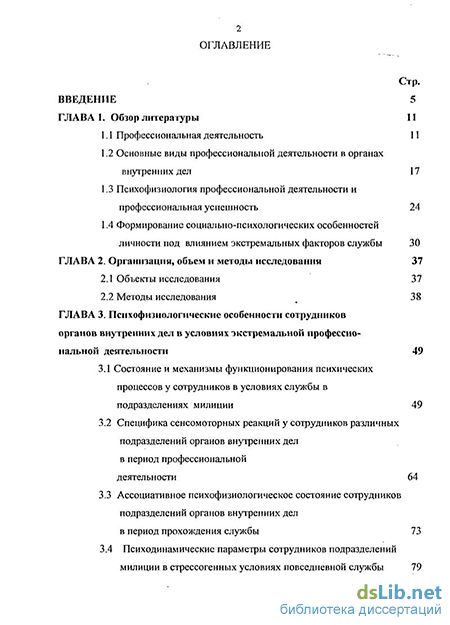 2

ОГЛАВЛЕНИЕ

Стр.

ВВЕДЕНИЕ 5

ГЛАВА 1. Обзор литературы 11

1.1 Профессиональная деятельность 11

1.2 Основные виды профессиональной деятельности в органах внутренних дел 17

1.3 Психофизиология профессиональной деятельности и профессиональная успешность 24

1.4 Формирование социально-психологических особенностей личности под влиянием экстремальных факторов службы 30

ГЛАВА 2. Организация, объем и методы исследования 37

2.1 Объекты исследования 37

2.2 Методы исследования 38

ГЛАВА 3. Психофизиологические особенности сотрудников органов внутренних дел в условиях экстремальной профессиональной деятельности 49

3.1 Состояние и механизмы функционирования психических процессов у сотрудников в условиях службы в подразделениях милиции 49

3.2 Специфика сенсомоторных реакций у сотрудников различных подразделений органов внутренних дел в период профессиональной деятельности 64

3.3 Ассоциативное психофизиологическое состояние сотрудников подразделений органов внутренних дел в период прохождения службы 73

3.4 Психодинамические параметры сотрудников подразделений милиции в стрессогенных условиях повседневной службы 79

dsLib.net
библиотека диссертаций